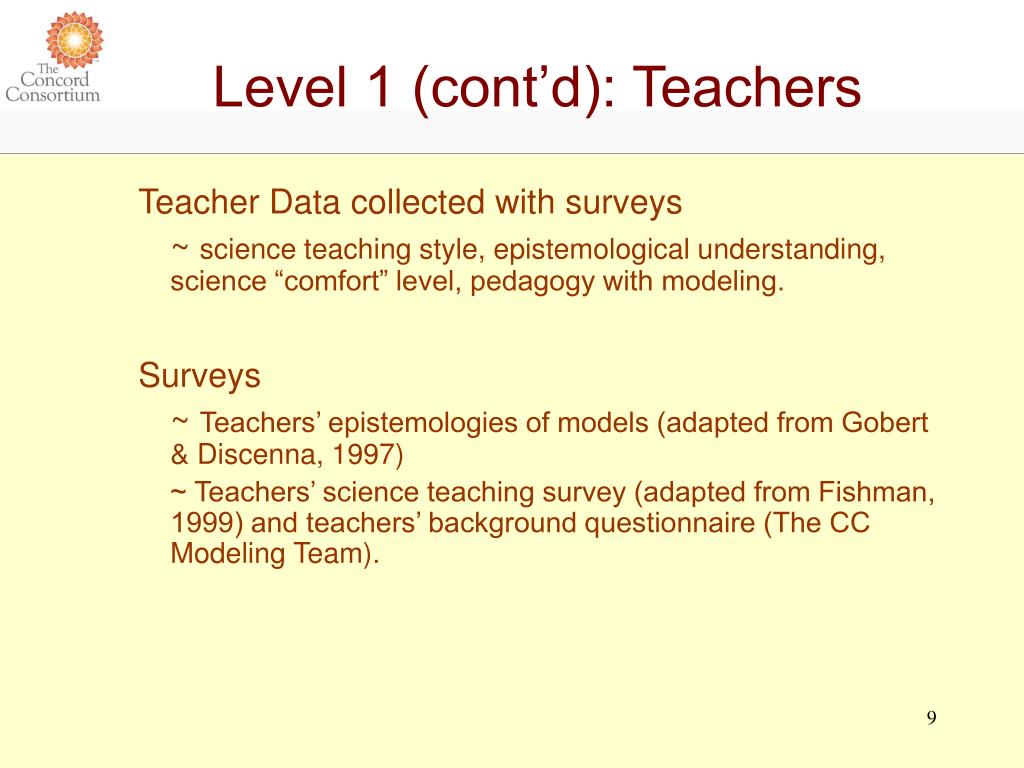 The Concord Consortium

Level 1 (cont’d): Teachers

Teacher Data collected with surveys

~ science teaching style, epistemological understanding, science “comfort” level, pedagogy with modeling.

Surveys

~ Teachers’ epistemologies of models (adapted from Gobert & Discenna, 1997)

~ Teachers’ science teaching survey (adapted from Fishman, 1999) and teachers’ background questionnaire (The CC Modeling Team).

9